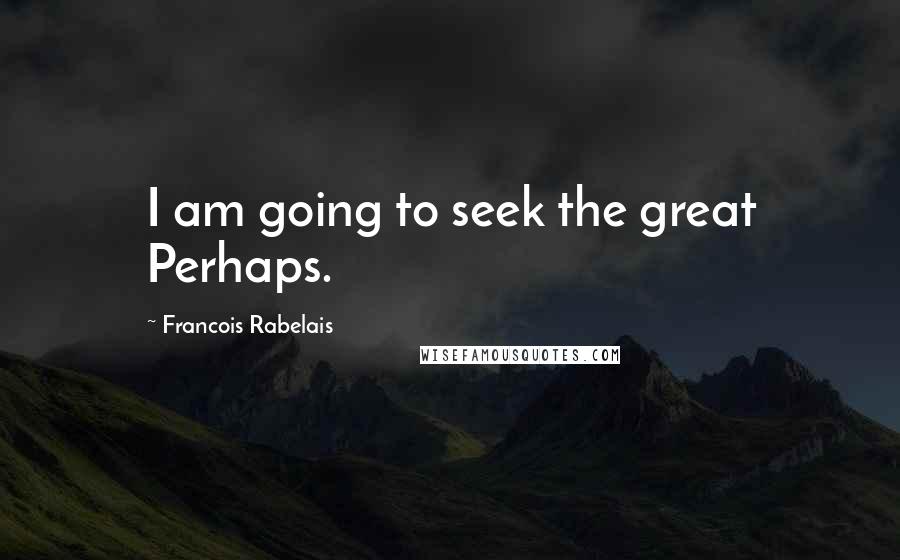 I am going to seek the great Perhaps.

~ Francois Rabelais

WISEFAMOUSQUOTES.COM